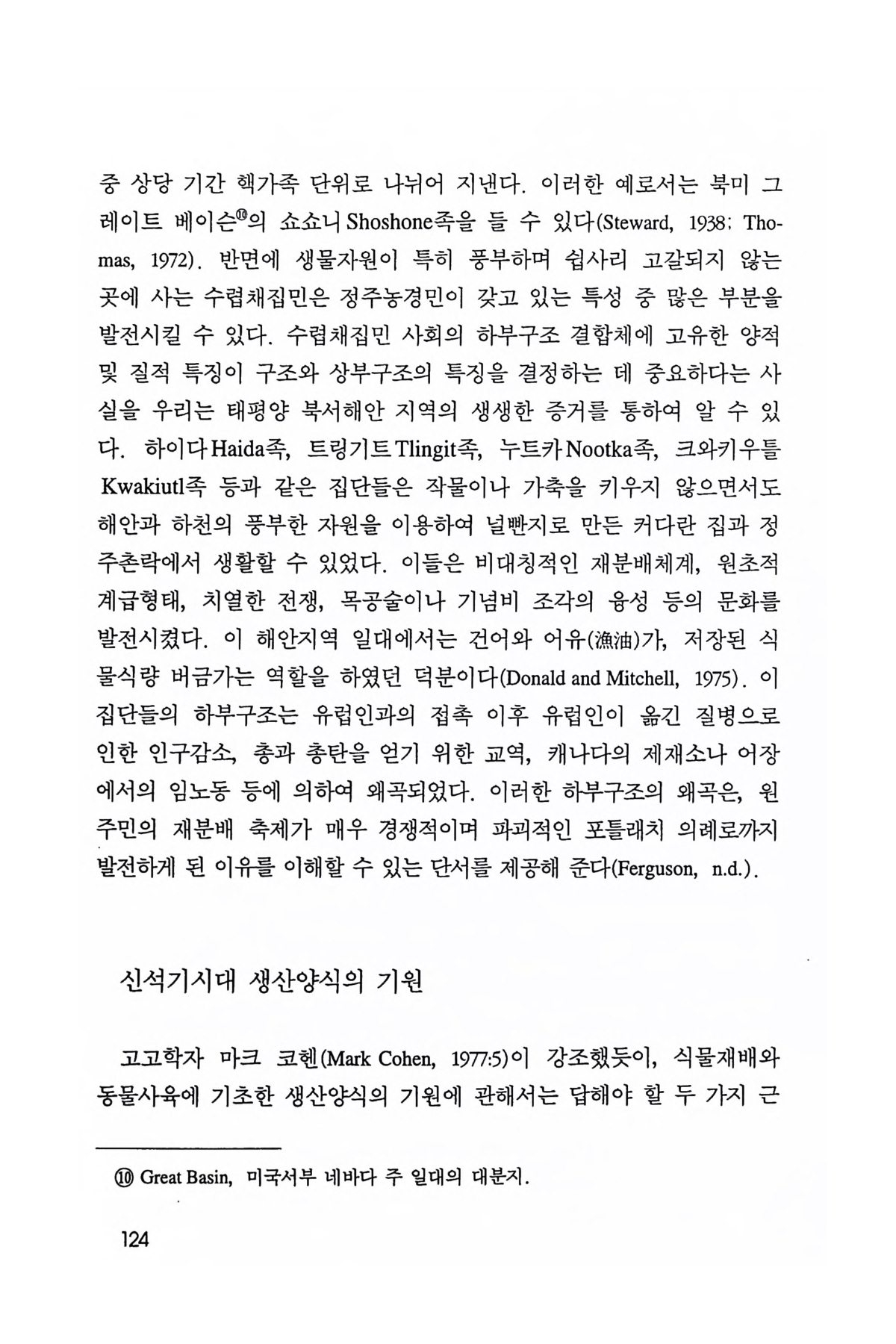 중 상당 기간 핵가족 단위로 나뉘어 지낸다. 이러한 예로서는 북미 그레이트 베이슨⑩의 쇼쇼니 Shoshone족을 들 수 있다(Steward, 1938; Thomas, 1972). 반면에 생물자원이 특히 풍부하며 쉽사리 고갈되지 않는 곳에 사는 수렵채집민은 정주농경민이 갖고 있는 특성 중 많은 부분을 발전시킬 수 있다. 수렵채집민 사회의 하부구조 결합체에 고유한 양적 및 질적 특징이 구조와 상부구조의 특징을 결정하는 데 중요하다는 사실을 우리는 태평양 북서해안 지역의 생생한 증거를 통하여 알 수 있다. 하이다 Haida족, 트링기트 Tlingit족, 누트카 Nootka족, 크와키우틀 Kwakiutl족 등과 같은 집단들은 작물이나 가축을 키우지 않으면서도 해안과 하천의 풍부한 자원을 이용하여 널빤지로 만든 커다란 집과 정주촌락에서 생활할 수 있었다. 이들은 비대칭적인 재분배체계, 원초적 계급형태, 치열한 전쟁, 목공술이나 기념비 조각의 융성 등의 문화를 발전시켰다. 이 해안지역 일대에서는 건어와 어유(漁油)가, 저장된 식물식량 버금가는 역할을 하였던 덕분이다(Donald and Mitchell, 1975). 이 집단들의 하부구조는 유럽인과의 접촉 이후 유럽인이 옮긴 질병으로 인한 인구감소, 총과 총탄을 얻기 위한 교역, 캐나다의 제재소나 어장에서의 임노동 등에 의하여 왜곡되었다. 이러한 하부구조의 왜곡은, 원주민의 재분배 축제가 매우 경쟁적이며 파괴적인 포틀래치 의례로까지 발전하게 된 이유를 이해할 수 있는 단서를 제공해 준다(Ferguson, n.d.).

신석기시대 생산양식의 기원

고고학자 마크 코헨(Mark Cohen, 1977:5)이 강조했듯이, 식물재배와 동물사육에 기초한 생산양식의 기원에 관해서는 답해야 할 두 가지 근

⑩ Great Basin, 미국서부 네바다 주 일대의 대분지.

124